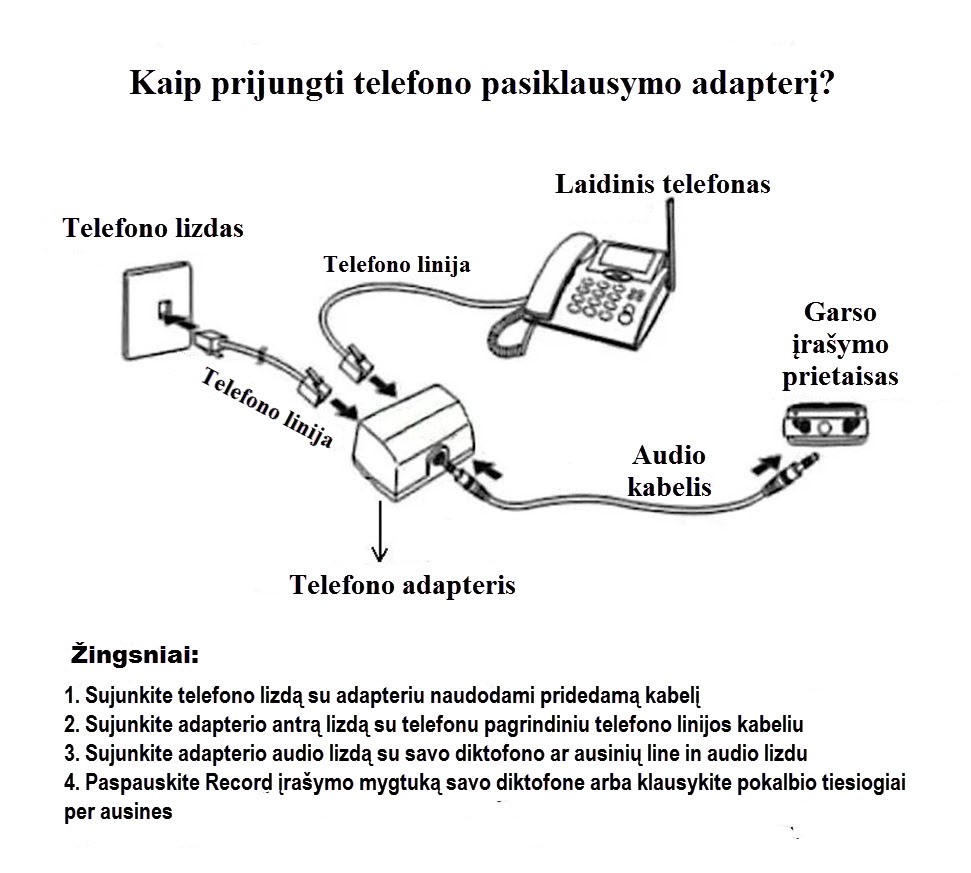 Kaip prijungti telefono pasiklausymo adapterį?

Laidinis telefonas

Telefono lizdas

Telefono linija

Garso įrašymo prietaisas

Telefono linija

Audio kabelis

Telefono adapteris

Žingsniai:

1. Sujunkite telefono lizdą su adapteriu naudodami pridedamą kabelį
2. Sujunkite adapterio antrą lizdą su telefonu pagrindiniu telefono linijos kabeliu
3. Sujunkite adapterio audio lizdą su savo diktofono ar ausinių line in audio lizdu
4. Paspauskite Record įrašymo mygtuką savo diktofone arba klausykite pokalbio tiesiogiai per ausines